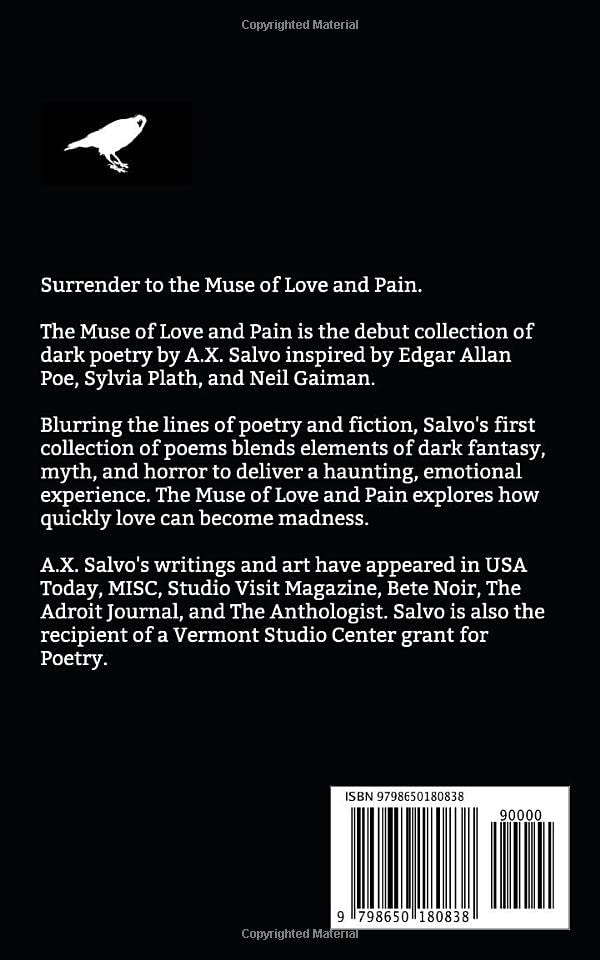 Copyrighted Material

Surrender to the Muse of Love and Pain.

The Muse of Love and Pain is the debut collection of dark poetry by A.X. Salvo inspired by Edgar Allan Poe, Sylvia Plath, and Neil Gaiman.

Blurring the lines of poetry and fiction, Salvo's first collection of poems blends elements of dark fantasy, myth, and horror to deliver a haunting, emotional experience. The Muse of Love and Pain explores how quickly love can become madness.

A.X. Salvo's writings and art have appeared in USA Today, MISC, Studio Visit Magazine, Bete Noir, The Adroit Journal, and The Anthologist. Salvo is also the recipient of a Vermont Studio Center grant for Poetry.

ISBN 9798650180838

90000

9 798650 180838

Copyrighted Material